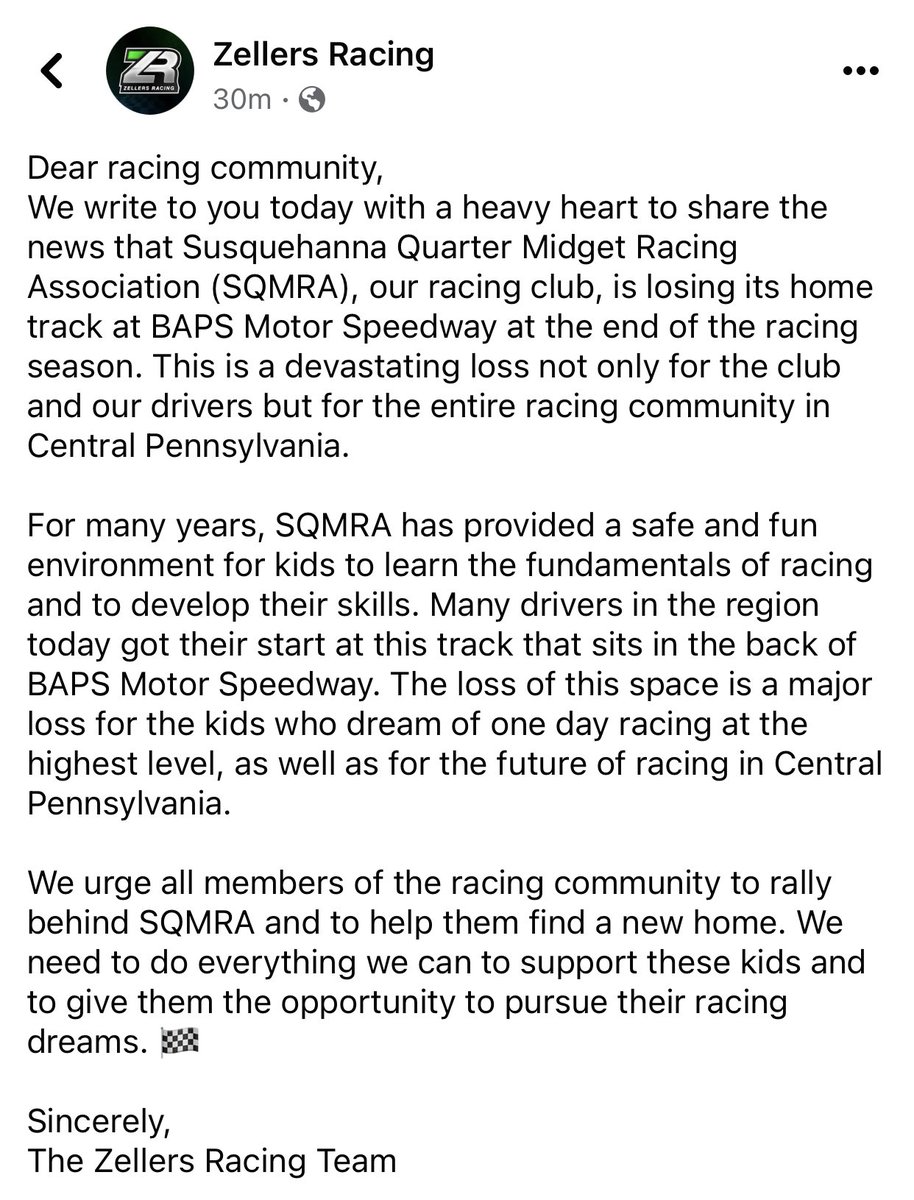 ZR
ZELLERS RACING

Zellers Racing
30m ·

Dear racing community,
We write to you today with a heavy heart to share the news that Susquehanna Quarter Midget Racing Association (SQMRA), our racing club, is losing its home track at BAPS Motor Speedway at the end of the racing season. This is a devastating loss not only for the club and our drivers but for the entire racing community in Central Pennsylvania.

For many years, SQMRA has provided a safe and fun environment for kids to learn the fundamentals of racing and to develop their skills. Many drivers in the region today got their start at this track that sits in the back of BAPS Motor Speedway. The loss of this space is a major loss for the kids who dream of one day racing at the highest level, as well as for the future of racing in Central Pennsylvania.

We urge all members of the racing community to rally behind SQMRA and to help them find a new home. We need to do everything we can to support these kids and to give them the opportunity to pursue their racing dreams. 🏁

Sincerely,
The Zellers Racing Team